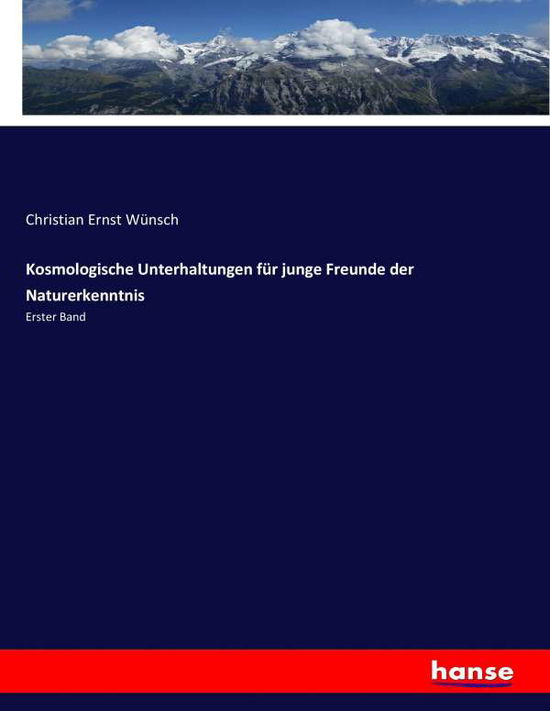 Christian Ernst Wünsch

Kosmologische Unterhaltungen für junge Freunde der Naturerkenntnis

Erster Band

hanse